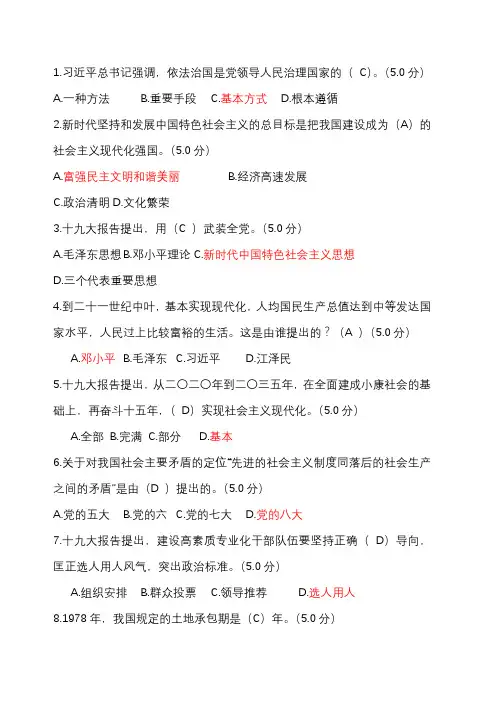 1.习近平总书记强调，依法治国是党领导人民治理国家的（ C）。(5.0 分)

A.一种方法　B.重要手段　C.基本方式　D.根本遵循

2.新时代坚持和发展中国特色社会主义的总目标是把我国建设成为（A）的社会主义现代化强国。(5.0 分)

A.富强民主文明和谐美丽　　B.经济高速发展

C.政治清明 D.文化繁荣

3.十九大报告提出，用（C ）武装全党。(5.0 分)

A.毛泽东思想 B.邓小平理论 C.新时代中国特色社会主义思想

D.三个代表重要思想

4.到二十一世纪中叶，基本实现现代化，人均国民生产总值达到中等发达国家水平，人民过上比较富裕的生活。这是由谁提出的？（A ）(5.0 分)

A.邓小平 B.毛泽东 C.习近平　D.江泽民

5.十九大报告提出，从二〇二〇年到二〇三五年，在全面建成小康社会的基础上，再奋斗十五年，（ D）实现社会主义现代化。(5.0 分)

A.全部 B.完满 C.部分　D.基本

6.关于对我国社会主要矛盾的定位"先进的社会主义制度同落后的社会生产之间的矛盾"是由（D ）提出的。(5.0 分)

A.党的五大　B.党的六 C.党的七大　D.党的八大

7.十九大报告提出，建设高素质专业化干部队伍要坚持正确（ D）导向，匡正选人用人风气，突出政治标准。(5.0 分)

A.组织安排　B.群众投票　C.领导推荐　D.选人用人

8.1978 年，我国规定的土地承包期是（C）年。(5.0 分)